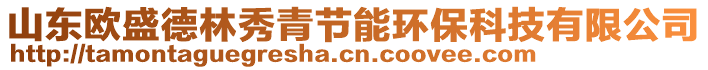 山东欧盛德林秀青节能环保科技有限公司
http://tamontaguegresha.cn.coovee.com